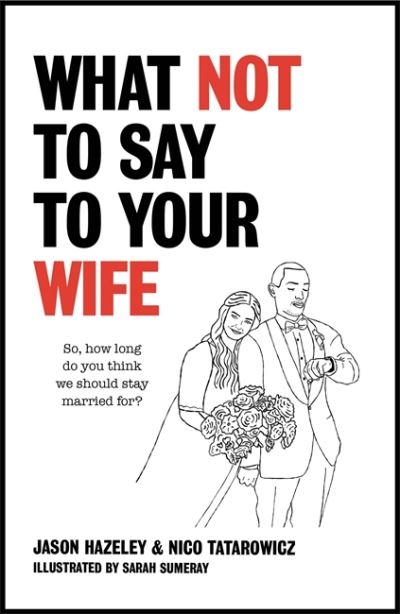 WHAT NOT TO SAY TO YOUR WIFE

So, how long do you think we should stay married for?

JASON HAZELEY & NICO TATAROWICZ
ILLUSTRATED BY SARAH SUMERAY